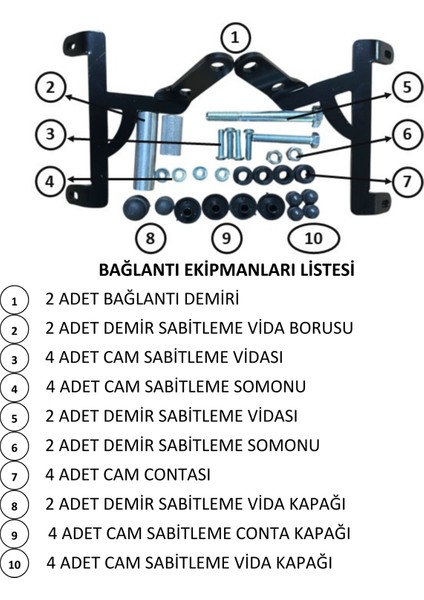 1
2
5
3
6
4
7
8
9
10

BAĞLANTI EKİPMANLARI LİSTESİ

1 2 ADET BAĞLANTI DEMİRİ

2 2 ADET DEMİR SABİTLEME VİDA BORUSU

3 4 ADET CAM SABİTLEME VİDASI

4 4 ADET CAM SABİTLEME SOMONU

5 2 ADET DEMİR SABİTLEME VİDASI

6 2 ADET DEMİR SABİTLEME SOMONU

7 4 ADET CAM CONTASI

8 2 ADET DEMİR SABİTLEME VİDA KAPAĞI

9 4 ADET CAM SABİTLEME CONTA KAPAĞI

10 4 ADET CAM SABİTLEME VİDA KAPAĞI